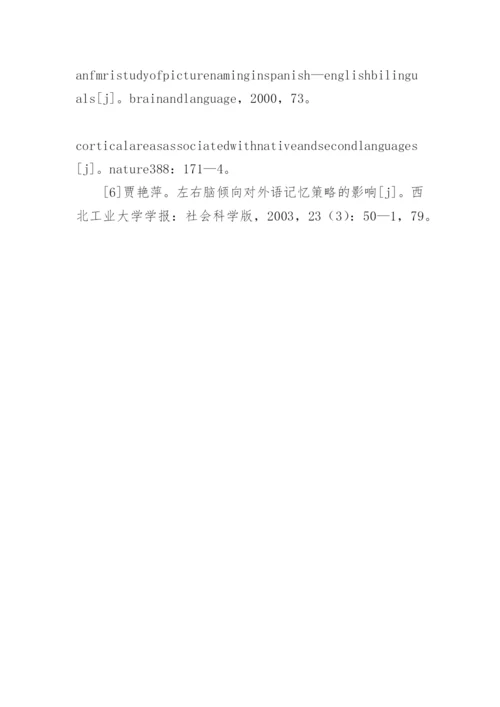 anfmristudyofpicturenaminginspanish—englishbilinguals[j]。brainandlanguage，2000，73。

corticalareasassociatedwithnativeandsecondlanguages[j]。nature388：171—4。

[6]贾艳萍。左右脑倾向对外语记忆策略的影响[j]。西北工业大学学报：社会科学版，2003，23（3）：50—1，79。